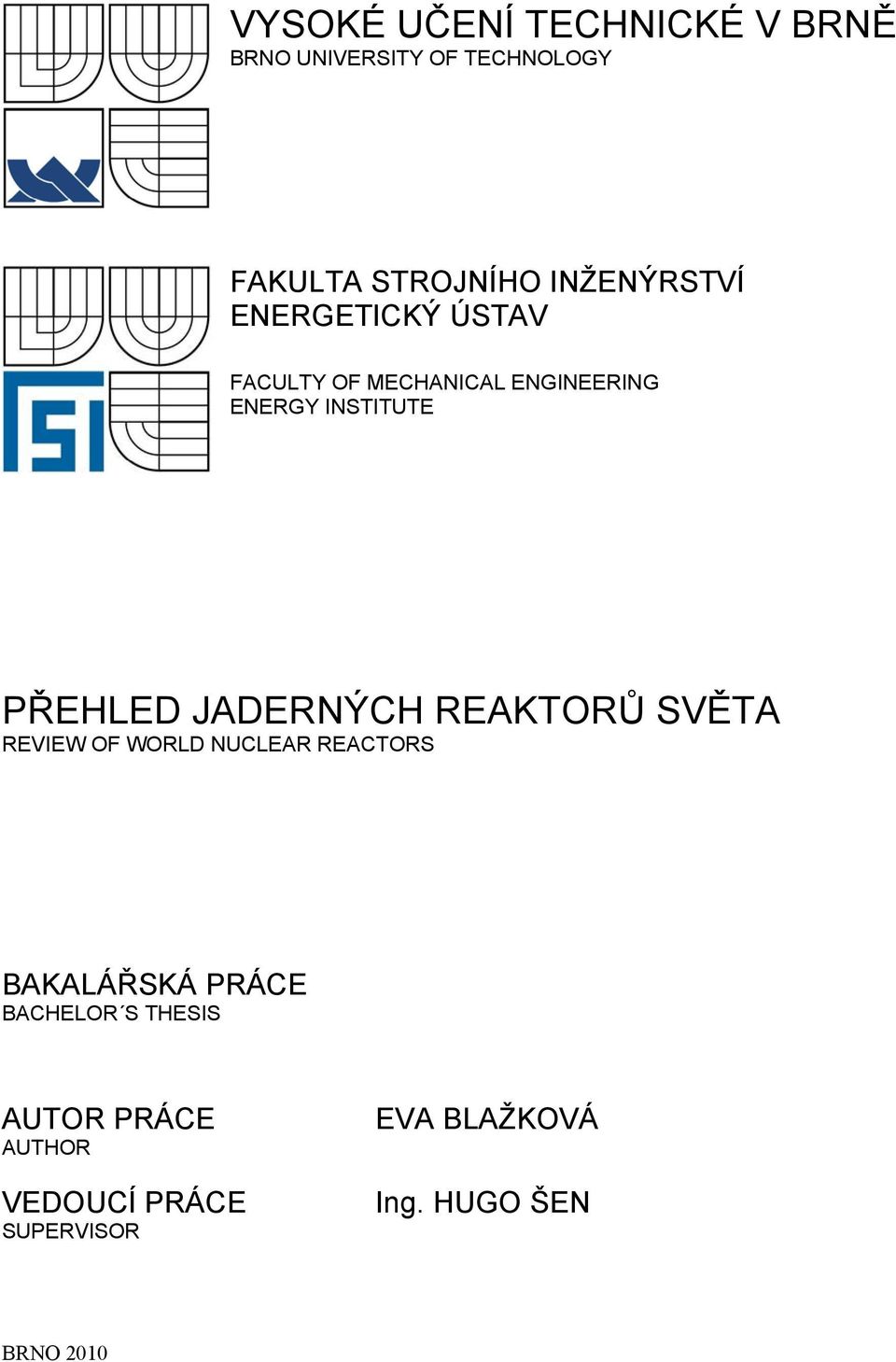 VYSOKÉ UČENÍ TECHNICKÉ V BRNĚ
BRNO UNIVERSITY OF TECHNOLOGY

FAKULTA STROJNÍHO INŽENÝRSTVÍ
ENERGETICKÝ ÚSTAV

FACULTY OF MECHANICAL ENGINEERING
ENERGY INSTITUTE

PŘEHLED JADERNÝCH REAKTORŮ SVĚTA
REVIEW OF WORLD NUCLEAR REACTORS

BAKALÁŘSKÁ PRÁCE
BACHELOR´S THESIS

AUTOR PRÁCE
AUTHOR

EVA BLAŽKOVÁ

VEDOUCÍ PRÁCE
SUPERVISOR

Ing. HUGO ŠEN

BRNO 2010